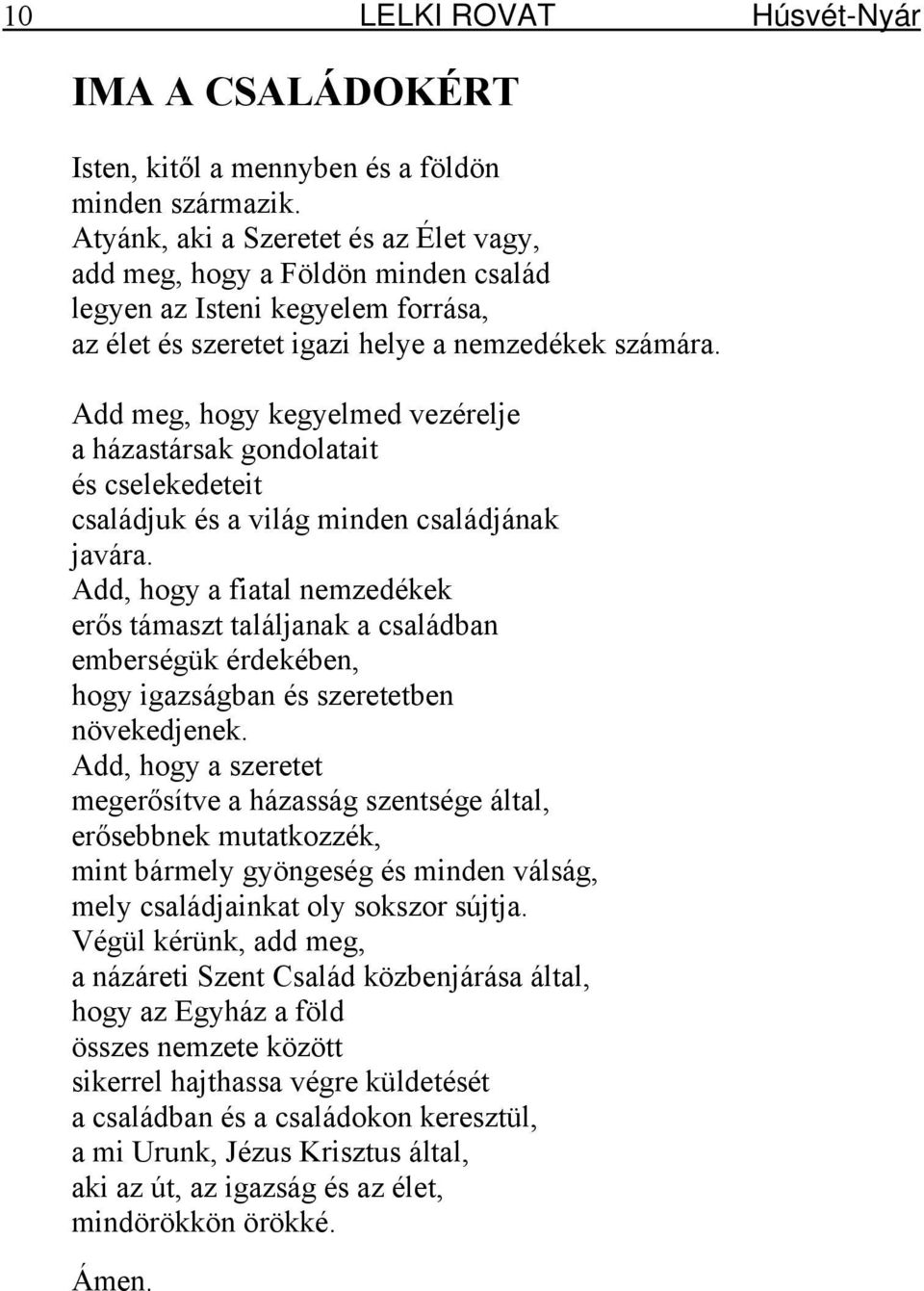 10 LELKI ROVAT Húsvét-Nyár

IMA A CSALÁDOKÉRT

Isten, kitől a mennyben és a földön
minden származik.
Atyánk, aki a Szeretet és az Élet vagy,
add meg, hogy a Földön minden család
legyen az Isteni kegyelem forrása,
az élet és szeretet igazi helye a nemzedékek számára.

Add meg, hogy kegyelmed vezérelje
a házastársak gondolatait
és cselekedeteit
családjuk és a világ minden családjának
javára.
Add, hogy a fiatal nemzedékek
erős támaszt találjanak a családban
emberségük érdekében,
hogy igazságban és szeretetben
növekedjenek.
Add, hogy a szeretet
megerősítve a házasság szentsége által,
erősebbnek mutatkozzék,
mint bármely gyöngeség és minden válság,
mely családjainkat oly sokszor sújtja.
Végül kérünk, add meg,
a názáreti Szent Család közbenjárása által,
hogy az Egyház a föld
összes nemzete között
sikerrel hajthassa végre küldetését
a családban és a családokon keresztül,
a mi Urunk, Jézus Krisztus által,
aki az út, az igazság és az élet,
mindörökkön örökké.

Ámen.